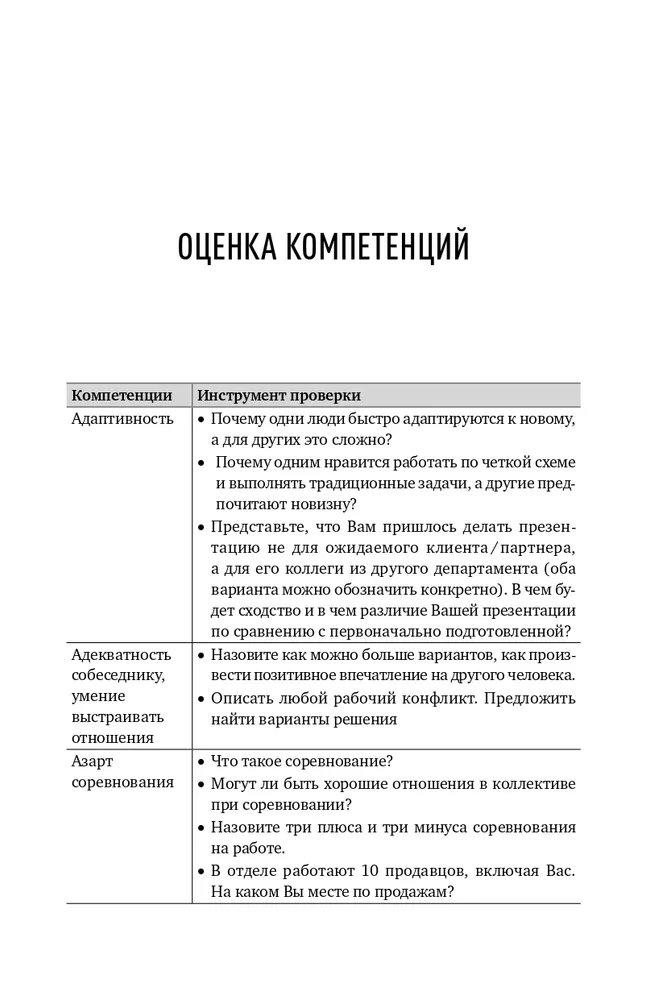 ОЦЕНКА КОМПЕТЕНЦИЙ

| Компетенции | Инструмент проверки |
|---|---|
| Адаптивность | • Почему одни люди быстро адаптируются к новому, а для других это сложно? • Почему одним нравится работать по четкой схеме и выполнять традиционные задачи, а другие предпочитают новизну? • Представьте, что Вам пришлось делать презентацию не для ожидаемого клиента / партнера, а для его коллеги из другого департамента (оба варианта можно обозначить конкретно). В чем будет сходство и в чем различие Вашей презентации по сравнению с первоначально подготовленной? |
| Адекватность собеседнику, умение выстраивать отношения | • Назовите как можно больше вариантов, как произвести позитивное впечатление на другого человека. • Описать любой рабочий конфликт. Предложить найти варианты решения |
| Азарт соревнования | • Что такое соревнование? • Могут ли быть хорошие отношения в коллективе при соревновании? • Назовите три плюса и три минуса соревнования на работе. • В отделе работают 10 продавцов, включая Вас. На каком Вы месте по продажам? |